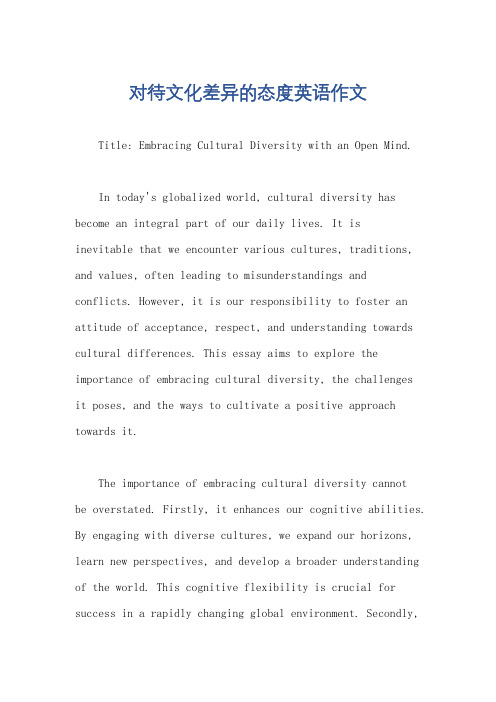 对待文化差异的态度英语作文

Title: Embracing Cultural Diversity with an Open Mind.

In today's globalized world, cultural diversity has become an integral part of our daily lives. It is inevitable that we encounter various cultures, traditions, and values, often leading to misunderstandings and conflicts. However, it is our responsibility to foster an attitude of acceptance, respect, and understanding towards cultural differences. This essay aims to explore the importance of embracing cultural diversity, the challenges it poses, and the ways to cultivate a positive approach towards it.

The importance of embracing cultural diversity cannot be overstated. Firstly, it enhances our cognitive abilities. By engaging with diverse cultures, we expand our horizons, learn new perspectives, and develop a broader understanding of the world. This cognitive flexibility is crucial for success in a rapidly changing global environment. Secondly,